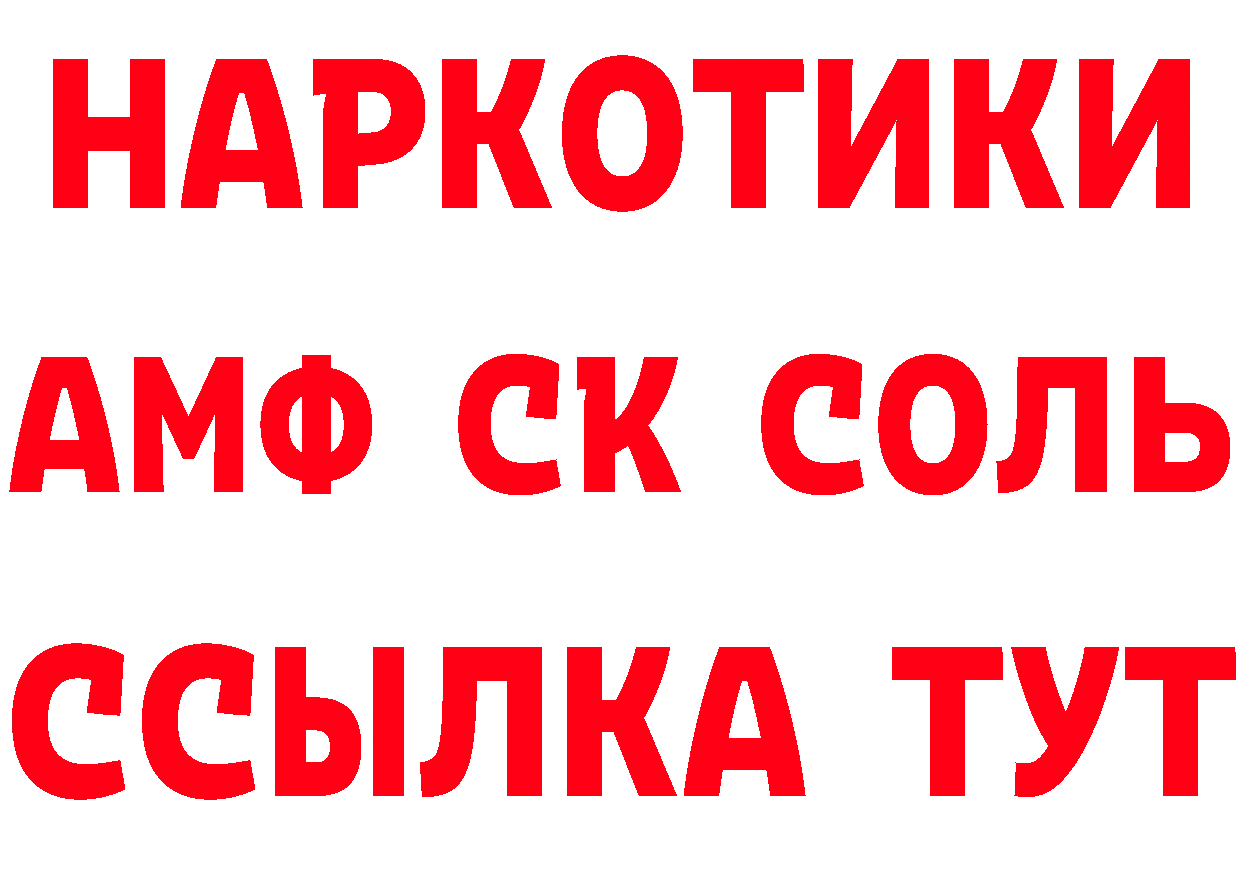 НАРКОТИКИ
АМФ СК СОЛЬ
ССЫЛКА ТУТ